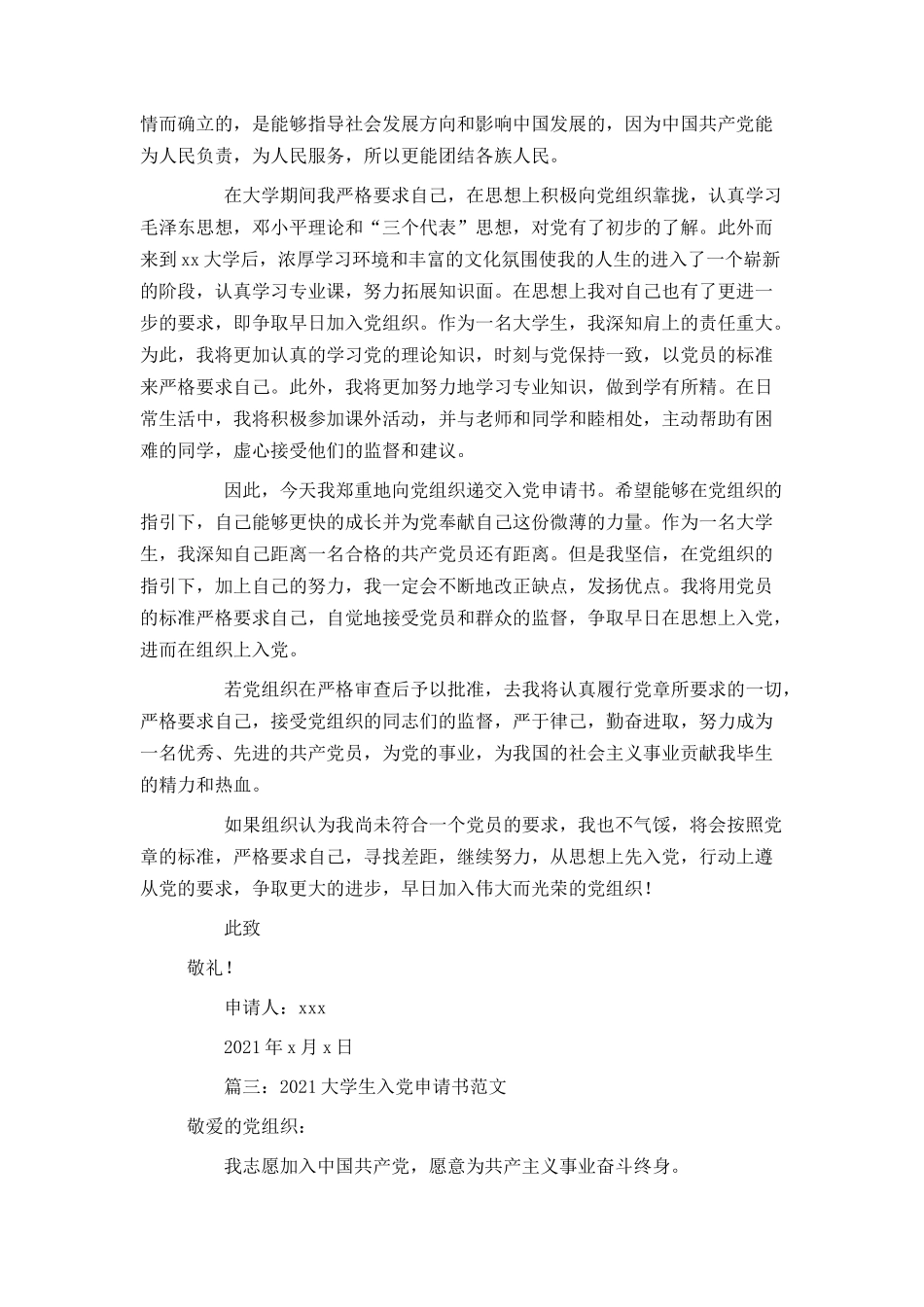 情而确立的，是能够指导社会发展方向和影响中国发展的，因为中国共产党能为人民负责，为人民服务，所以更能团结各族人民。

在大学期间我严格要求自己，在思想上积极向党组织靠拢，认真学习毛泽东思想，邓小平理论和“三个代表”思想，对党有了初步的了解。此外而来到xx大学后，浓厚学习环境和丰富的文化氛围使我的人生的进入了一个崭新的阶段，认真学习专业课，努力拓展知识面。在思想上我对自己也有了更进一步的要求，即争取早日加入党组织。作为一名大学生，我深知肩上的责任重大。为此，我将更加认真的学习党的理论知识，时刻与党保持一致，以党员的标准来严格要求自己。此外，我将更加努力地学习专业知识，做到学有所精。在日常生活中，我将积极参加课外活动，并与老师和同学和睦相处，主动帮助有困难的同学，虚心接受他们的监督和建议。

因此，今天我郑重地向党组织递交入党申请书。希望能够在党组织的指引下，自己能够更快的成长并为党奉献自己这份微薄的力量。作为一名大学生，我深知自己距离一名合格的共产党员还有距离。但是我坚信，在党组织的指引下，加上自己的努力，我一定会不断地改正缺点，发扬优点。我将用党员的标准严格要求自己，自觉地接受党员和群众的监督，争取早日在思想上入党，进而在组织上入党。

若党组织在严格审查后予以批准，去我将认真履行党章所要求的一切，严格要求自己，接受党组织的同志们的监督，严于律己，勤奋进取，努力成为一名优秀、先进的共产党员，为党的事业，为我国的社会主义事业贡献我毕生的精力和热血。

如果组织认为我尚未符合一个党员的要求，我也不气馁，将会按照党章的标准，严格要求自己，寻找差距，继续努力，从思想上先入党，行动上遵从党的要求，争取更大的进步，早日加入伟大而光荣的党组织！

此致

敬礼！

申请人：xxx

2021年x月x日

篇三：2021大学生入党申请书范文

敬爱的党组织：

我志愿加入中国共产党，愿意为共产主义事业奋斗终身。